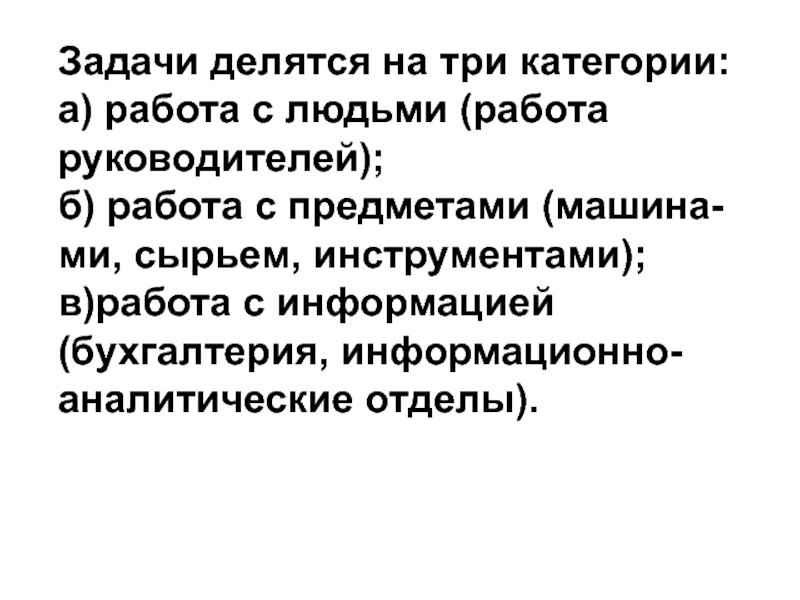 Задачи делятся на три категории:
а) работа с людьми (работа руководителей);
б) работа с предметами (машинами, сырьем, инструментами);
в)работа с информацией (бухгалтерия, информационно-аналитические отделы).